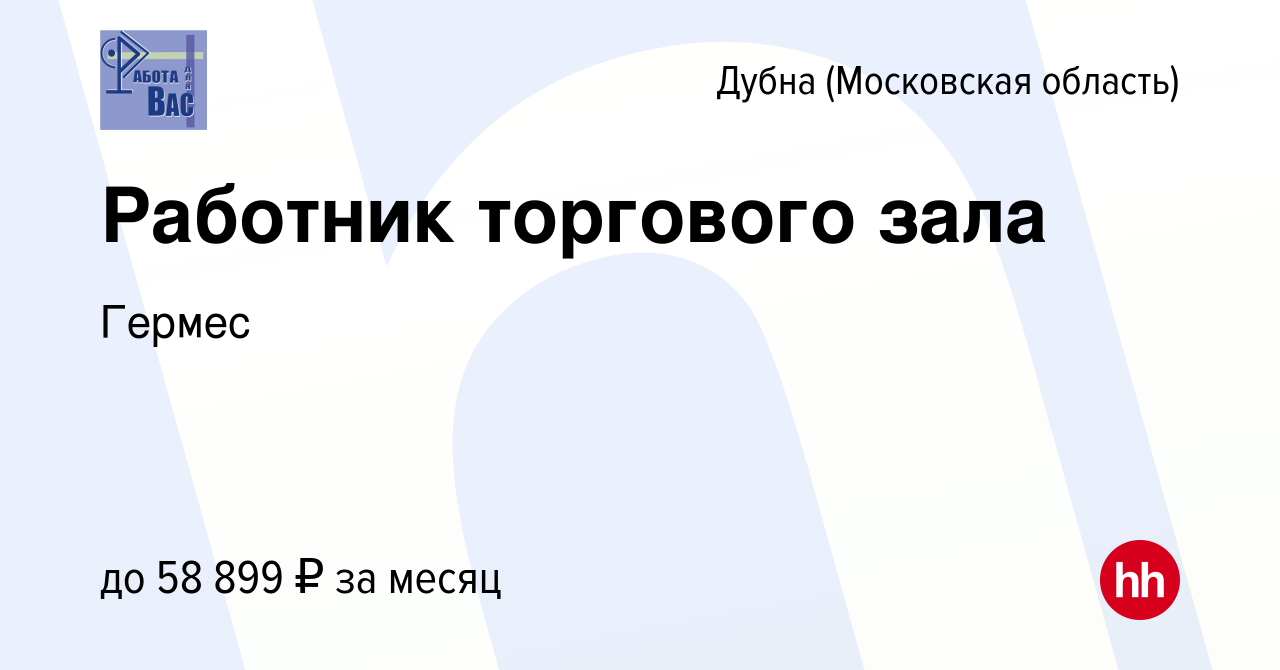 РАБОТА ДЛЯ ВАС

Дубна (Московская область)

Работник торгового зала

Гермес

до 58 899 ₽ за месяц

hh